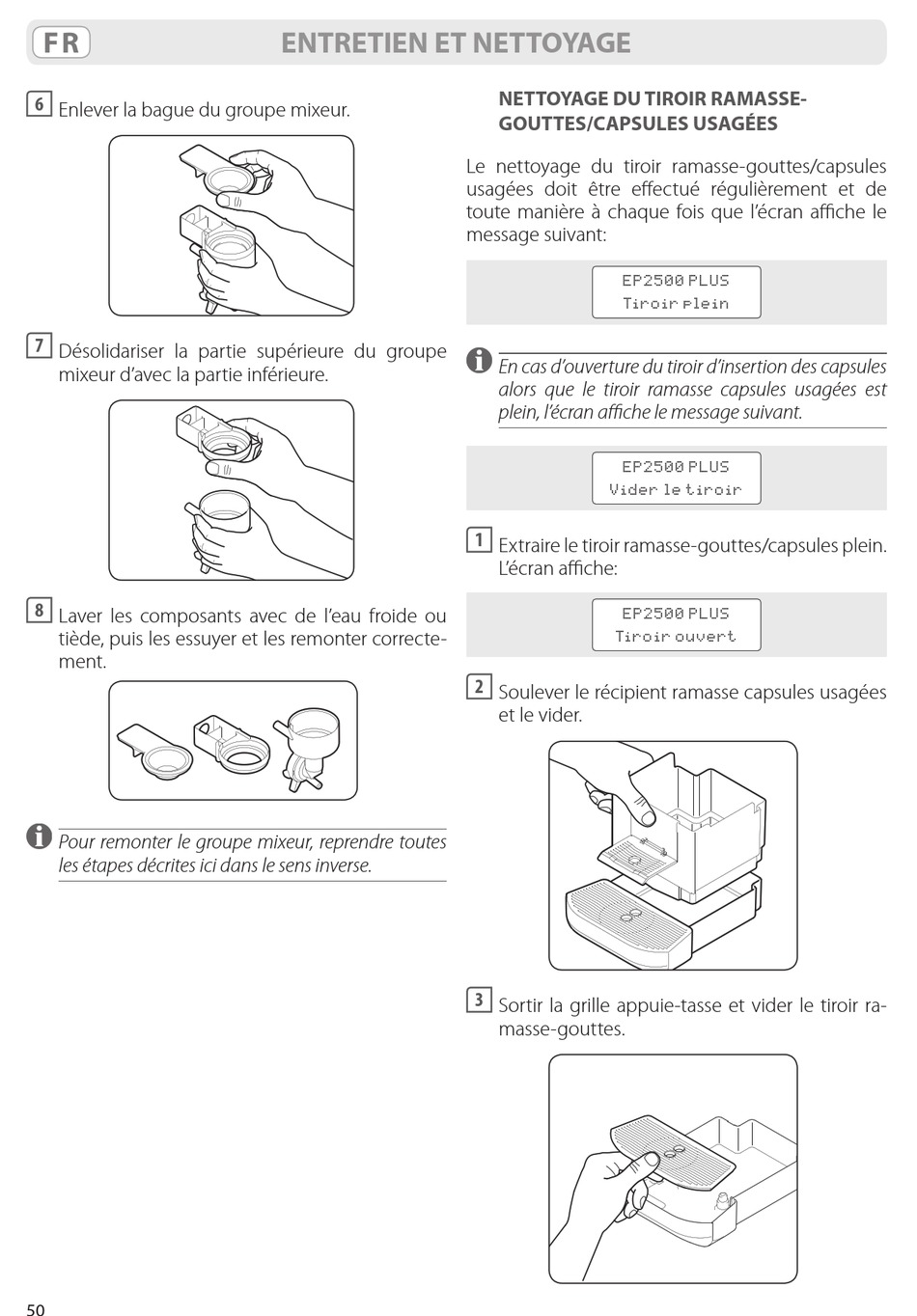 FR

ENTRETIEN ET NETTOYAGE

6 Enlever la bague du groupe mixeur.

7 Désolidariser la partie supérieure du groupe mixeur d'avec la partie inférieure.

8 Laver les composants avec de l'eau froide ou tiède, puis les essuyer et les remonter correctement.

Pour remonter le groupe mixeur, reprendre toutes les étapes décrites ici dans le sens inverse.

NETTOYAGE DU TIROIR RAMASSE-GOUTTES/CAPSULES USAGÉES

Le nettoyage du tiroir ramasse-gouttes/capsules usagées doit être effectué régulièrement et de toute manière à chaque fois que l'écran affiche le message suivant:

EP2500 PLUS
Tiroir plein

En cas d'ouverture du tiroir d'insertion des capsules alors que le tiroir ramasse capsules usagées est plein, l'écran affiche le message suivant.

EP2500 PLUS
Vider le tiroir

1 Extraire le tiroir ramasse-gouttes/capsules plein. L'écran affiche:

EP2500 PLUS
Tiroir ouvert

2 Soulever le récipient ramasse capsules usagées et le vider.

3 Sortir la grille appuie-tasse et vider le tiroir ramasse-gouttes.

50